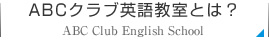 ABCクラブ英語教室とは？
ABC Club English School